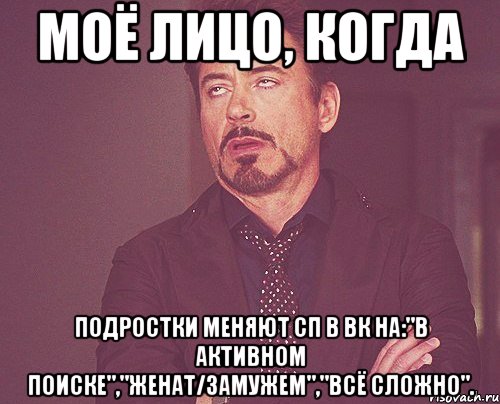 МОЁ ЛИЦО, КОГДА

ПОДРОСТКИ МЕНЯЮТ СП В ВК НА:"В АКТИВНОМ ПОИСКЕ","ЖЕНАТ/ЗАМУЖЕМ","ВСЁ СЛОЖНО".

risovach.ru